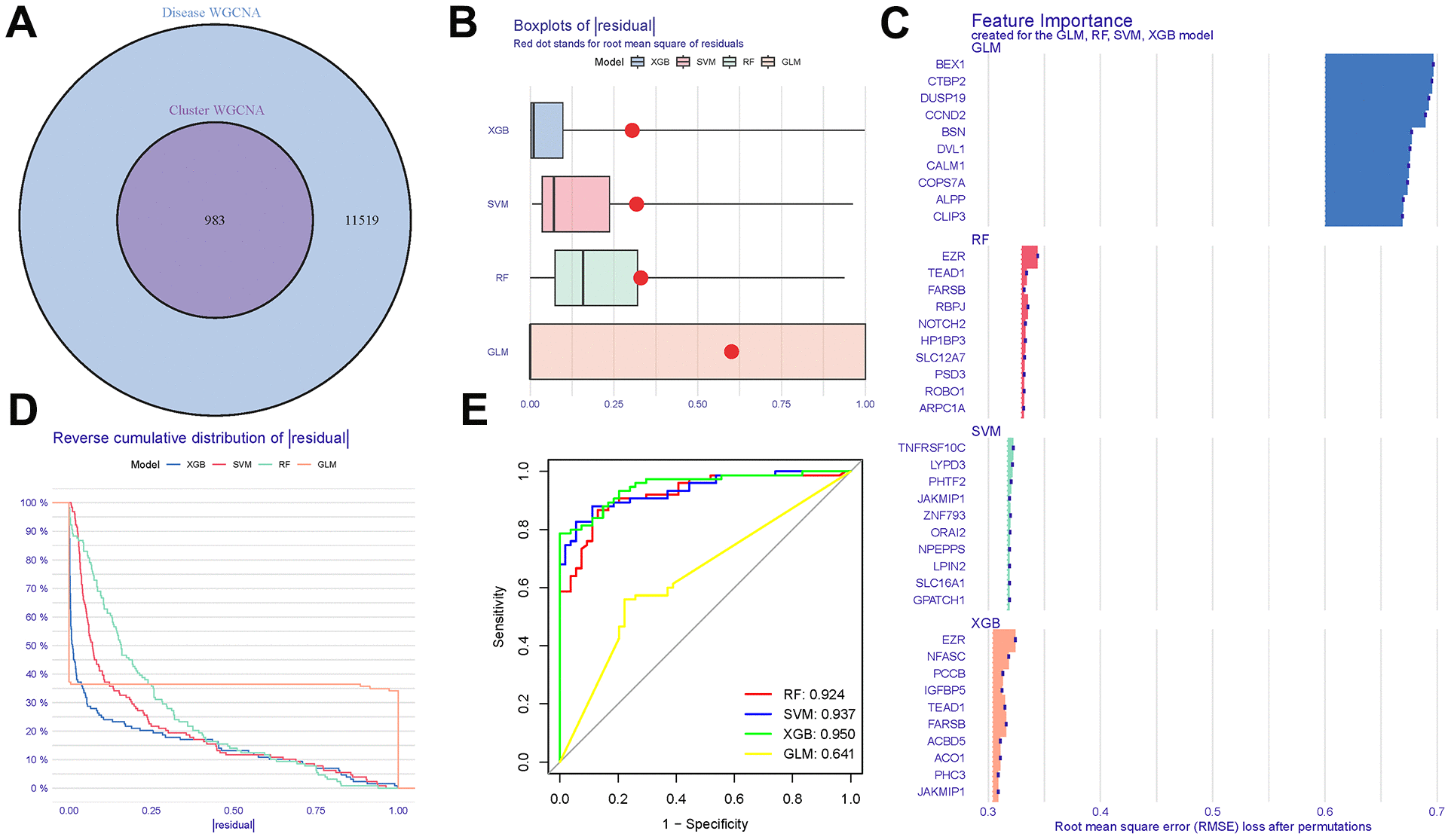 A

Disease WGCNA

Cluster WGCNA

983

11519

B

Boxplots of |residual|

Red dot stands for root mean square of residuals

Model XGB SVM RF GLM

XGB

SVM

RF

GLM

0.00 0.25 0.50 0.75 1.00

C

Feature Importance

created for the GLM, RF, SVM, XGB model

GLM

BEX1
CTBP2
DUSP19
CCND2
BSN
DVL1
CALM1
COPS7A
ALPP
CLIP3

RF

EZR
TEAD1
FARSB
RBPJ
NOTCH2
HP1BP3
SLC12A7
PSD3
ROBO1
ARPC1A

SVM

TNFRSF10C
LYPD3
PHTF2
JAKMIP1
ZNF793
ORAI2
NPEPPS
LPIN2
SLC16A1
GPATCH1

XGB

EZR
NFASC
PCCB
IGFBP5
TEAD1
FARSB
ACBD5
ACO1
PHC3
JAKMIP1

0.3 0.4 0.5 0.6 0.7

Root mean square error (RMSE) loss after permutations

D

Reverse cumulative distribution of |residual|

Model XGB SVM RF GLM

100 %
90 %
80 %
70 %
60 %
50 %
40 %
30 %
20 %
10 %
0 %

0.00 0.25 0.50 0.75 1.00

|residual|

E

Sensitivity

0.0 0.2 0.4 0.6 0.8 1.0

RF: 0.924
SVM: 0.937
XGB: 0.950
GLM: 0.641

0.0 0.2 0.4 0.6 0.8 1.0

1 − Specificity